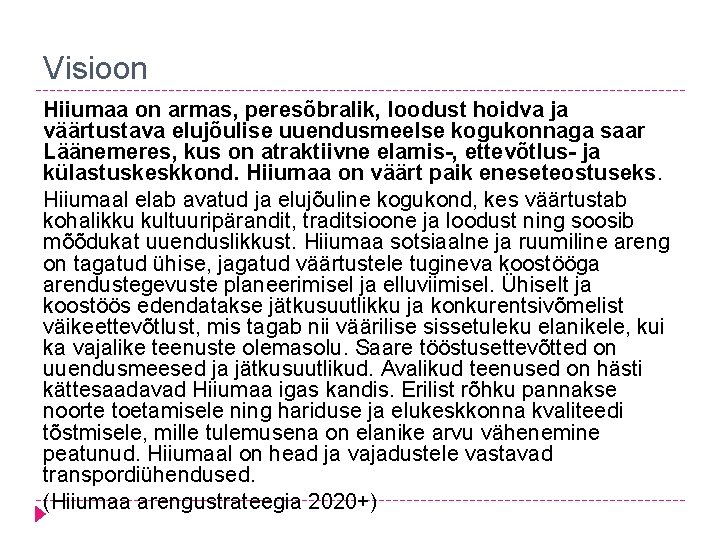 Visioon

Hiiumaa on armas, peresõbralik, loodust hoidva ja väärtustava elujõulise uuendusmeelse kogukonnaga saar Läänemeres, kus on atraktiivne elamis-, ettevõtlus- ja külastuskeskkond. Hiiumaa on väärt paik eneseteostuseks.

Hiiumaal elab avatud ja elujõuline kogukond, kes väärtustab kohalikku kultuuripärandit, traditsioone ja loodust ning soosib mõõdukat uuenduslikkust. Hiiumaa sotsiaalne ja ruumiline areng on tagatud ühise, jagatud väärtustele tugineva koostööga arendustegevuste planeerimisel ja elluviimisel. Ühiselt ja koostöös edendatakse jätkusuutlikku ja konkurentsivõmelist väikeettevõtlust, mis tagab nii väärilise sissetuleku elanikele, kui ka vajalike teenuste olemasolu. Saare tööstusettevõtted on uuendusmeesed ja jätkusuutlikud. Avalikud teenused on hästi kättesaadavad Hiiumaa igas kandis. Erilist rõhku pannakse noorte toetamisele ning hariduse ja elukeskkonna kvaliteedi tõstmisele, mille tulemusena on elanike arvu vähenemine peatunud. Hiiumaal on head ja vajadustele vastavad transpordiühendused.

(Hiiumaa arengustrateegia 2020+)